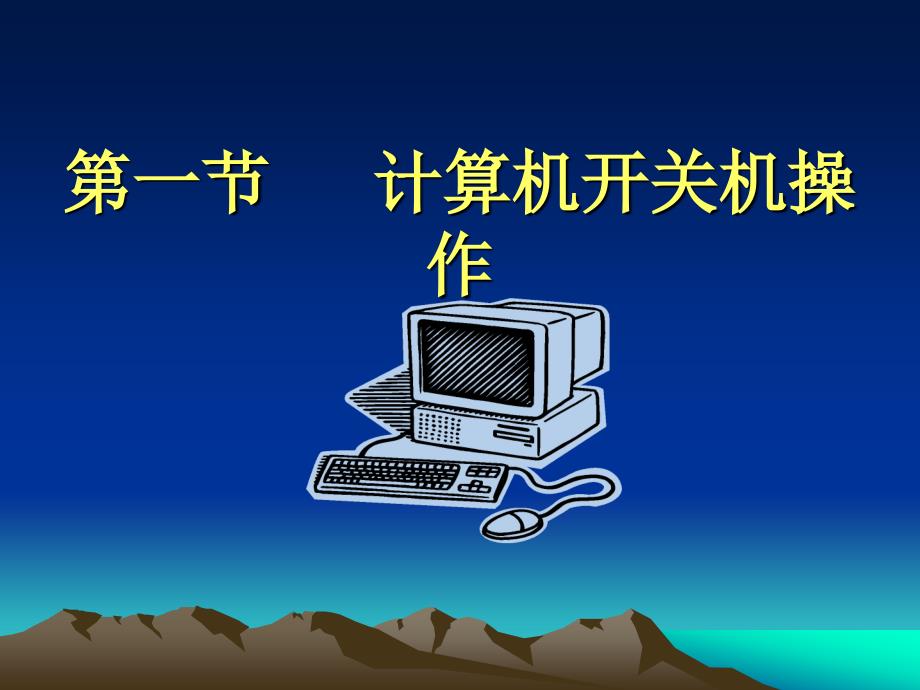 第一节　　计算机开关机操作